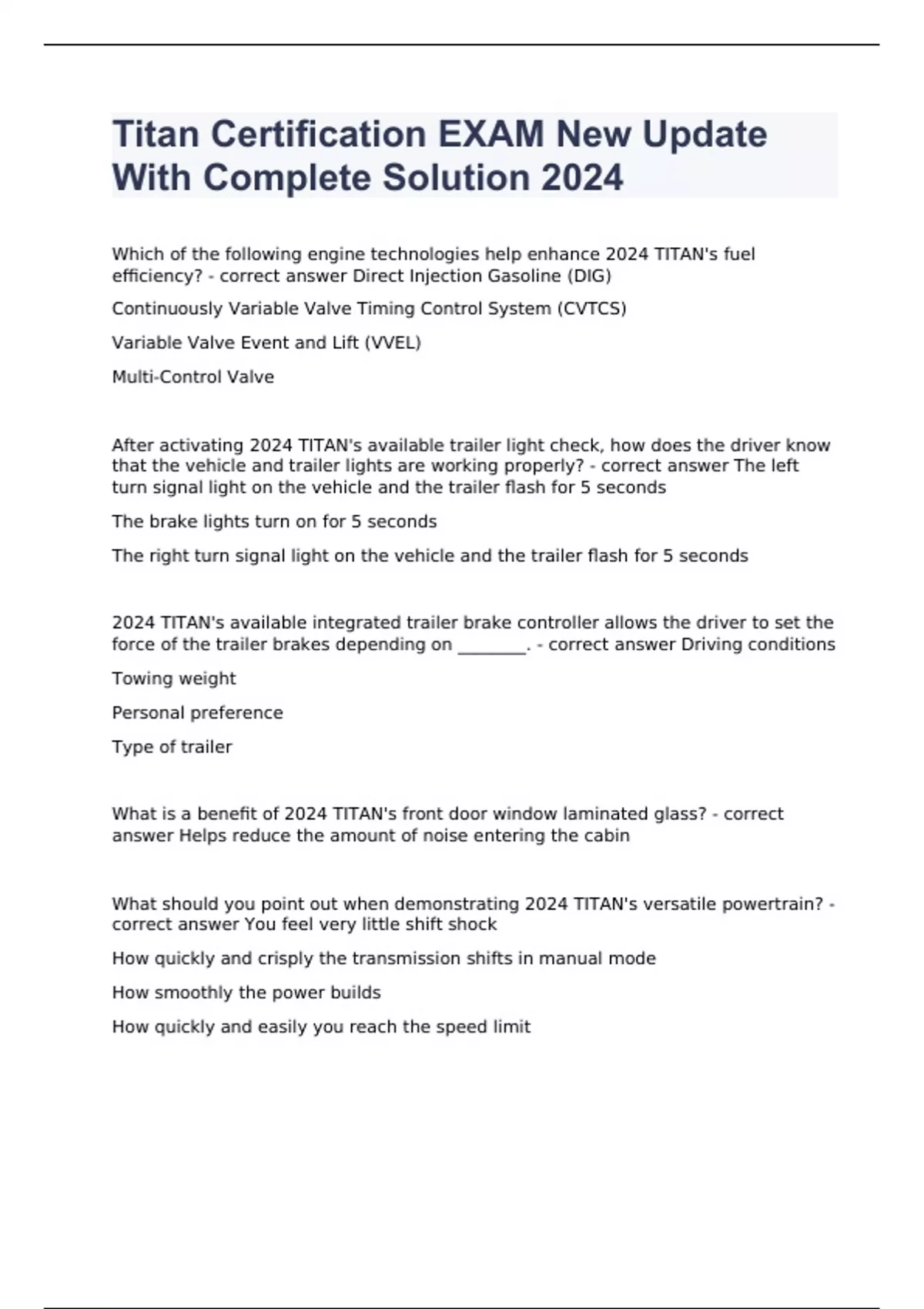 Titan Certification EXAM New Update With Complete Solution 2024

Which of the following engine technologies help enhance 2024 TITAN's fuel efficiency? - correct answer Direct Injection Gasoline (DIG)

Continuously Variable Valve Timing Control System (CVTCS)

Variable Valve Event and Lift (VVEL)

Multi-Control Valve

After activating 2024 TITAN's available trailer light check, how does the driver know that the vehicle and trailer lights are working properly? - correct answer The left turn signal light on the vehicle and the trailer flash for 5 seconds

The brake lights turn on for 5 seconds

The right turn signal light on the vehicle and the trailer flash for 5 seconds

2024 TITAN's available integrated trailer brake controller allows the driver to set the force of the trailer brakes depending on ________. - correct answer Driving conditions

Towing weight

Personal preference

Type of trailer

What is a benefit of 2024 TITAN's front door window laminated glass? - correct answer Helps reduce the amount of noise entering the cabin

What should you point out when demonstrating 2024 TITAN's versatile powertrain? - correct answer You feel very little shift shock

How quickly and crisply the transmission shifts in manual mode

How smoothly the power builds

How quickly and easily you reach the speed limit